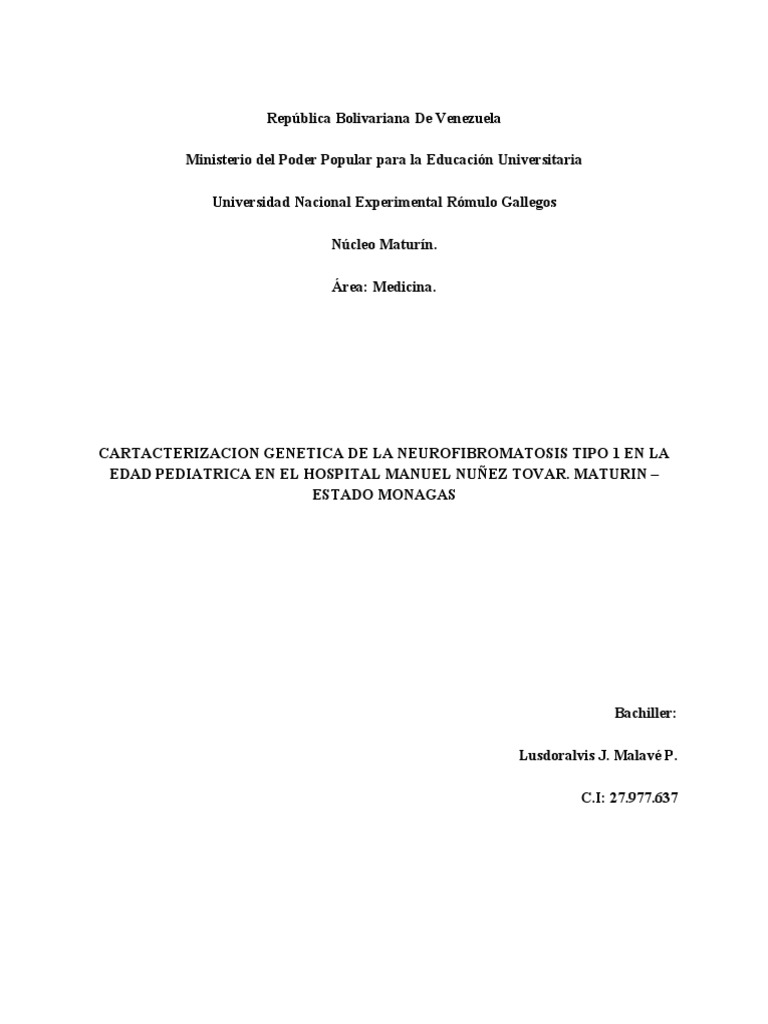 República Bolivariana De Venezuela

Ministerio del Poder Popular para la Educación Universitaria

Universidad Nacional Experimental Rómulo Gallegos

Núcleo Maturín.

Área: Medicina.

CARTACTERIZACION GENETICA DE LA NEUROFIBROMATOSIS TIPO 1 EN LA EDAD PEDIATRICA EN EL HOSPITAL MANUEL NUÑEZ TOVAR. MATURIN – ESTADO MONAGAS

Bachiller:

Lusdoralvis J. Malavé P.

C.I: 27.977.637